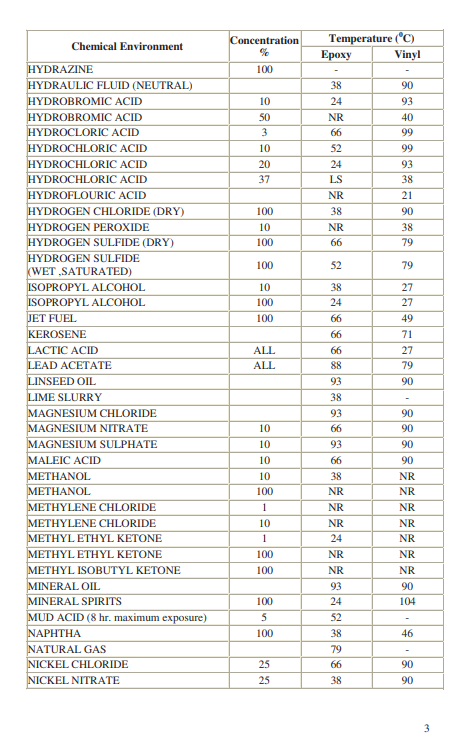 | Chemical Environment | Concentration % | Temperature ($^0$C) Epoxy | Temperature ($^0$C) Vinyl |
|---|---|---|---|
| HYDRAZINE | 100 | - | - |
| HYDRAULIC FLUID (NEUTRAL) | | 38 | 90 |
| HYDROBROMIC ACID | 10 | 24 | 93 |
| HYDROBROMIC ACID | 50 | NR | 40 |
| HYDROCLORIC ACID | 3 | 66 | 99 |
| HYDROCHLORIC ACID | 10 | 52 | 99 |
| HYDROCHLORIC ACID | 20 | 24 | 93 |
| HYDROCHLORIC ACID | 37 | LS | 38 |
| HYDROFLOURIC ACID | | NR | 21 |
| HYDROGEN CHLORIDE (DRY) | 100 | 38 | 90 |
| HYDROGEN PEROXIDE | 10 | NR | 38 |
| HYDROGEN SULFIDE (DRY) | 100 | 66 | 79 |
| HYDROGEN SULFIDE (WET ,SATURATED) | 100 | 52 | 79 |
| ISOPROPYL ALCOHOL | 10 | 38 | 27 |
| ISOPROPYL ALCOHOL | 100 | 24 | 27 |
| JET FUEL | 100 | 66 | 49 |
| KEROSENE | | 66 | 71 |
| LACTIC ACID | ALL | 66 | 27 |
| LEAD ACETATE | ALL | 88 | 79 |
| LINSEED OIL | | 93 | 90 |
| LIME SLURRY | | 38 | - |
| MAGNESIUM CHLORIDE | | 93 | 90 |
| MAGNESIUM NITRATE | 10 | 66 | 90 |
| MAGNESIUM SULPHATE | 10 | 93 | 90 |
| MALEIC ACID | 10 | 66 | 90 |
| METHANOL | 10 | 38 | NR |
| METHANOL | 100 | NR | NR |
| METHYLENE CHLORIDE | 1 | NR | NR |
| METHYLENE CHLORIDE | 10 | NR | NR |
| METHYL ETHYL KETONE | 1 | 24 | NR |
| METHYL ETHYL KETONE | 100 | NR | NR |
| METHYL ISOBUTYL KETONE | 100 | NR | NR |
| MINERAL OIL | | 93 | 90 |
| MINERAL SPIRITS | 100 | 24 | 104 |
| MUD ACID (8 hr. maximum exposure) | 5 | 52 | - |
| NAPHTHA | 100 | 38 | 46 |
| NATURAL GAS | | 79 | - |
| NICKEL CHLORIDE | 25 | 66 | 90 |
| NICKEL NITRATE | 25 | 38 | 90 |

3